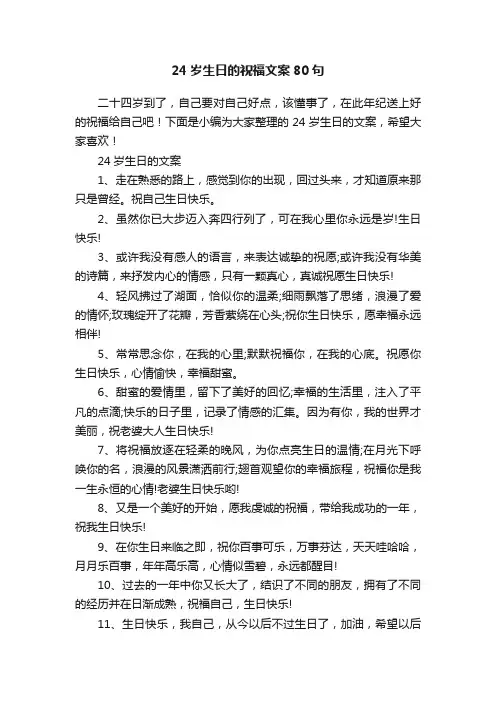 24 岁生日的祝福文案 80 句

二十四岁到了，自己要对自己好点，该懂事了，在此年纪送上好的祝福给自己吧！下面是小编为大家整理的 24 岁生日的文案，希望大家喜欢！

24 岁生日的文案

1、走在熟悉的路上，感觉到你的出现，回过头来，才知道原来那只是曾经。祝自己生日快乐。

2、虽然你已大步迈入奔四行列了，可在我心里你永远是岁!生日快乐!

3、或许我没有感人的语言，来表达诚挚的祝愿;或许我没有华美的诗篇，来抒发内心的情感，只有一颗真心，真诚祝愿生日快乐!

4、轻风拂过了湖面，恰似你的温柔;细雨飘落了思绪，浪漫了爱的情怀;玫瑰绽开了花瓣，芳香萦绕在心头;祝你生日快乐，愿幸福永远相伴!

5、常常思念你，在我的心里;默默祝福你，在我的心底。祝愿你生日快乐，心情愉快，幸福甜蜜。

6、甜蜜的爱情里，留下了美好的回忆;幸福的生活里，注入了平凡的点滴;快乐的日子里，记录了情感的汇集。因为有你，我的世界才美丽，祝老婆大人生日快乐!

7、将祝福放逐在轻柔的晚风，为你点亮生日的温情;在月光下呼唤你的名，浪漫的风景潇洒前行;翘首观望你的幸福旅程，祝福你是我一生永恒的心情!老婆生日快乐哟!

8、又是一个美好的开始，愿我虔诚的祝福，带给我成功的一年，祝我生日快乐!

9、在你生日来临之即，祝你百事可乐，万事芬达，天天哇哈哈，月月乐百事，年年高乐高，心情似雪碧，永远都醒目!

10、过去的一年中你又长大了，结识了不同的朋友，拥有了不同的经历并在日渐成熟，祝福自己，生日快乐!

11、生日快乐，我自己，从今以后不过生日了，加油，希望以后